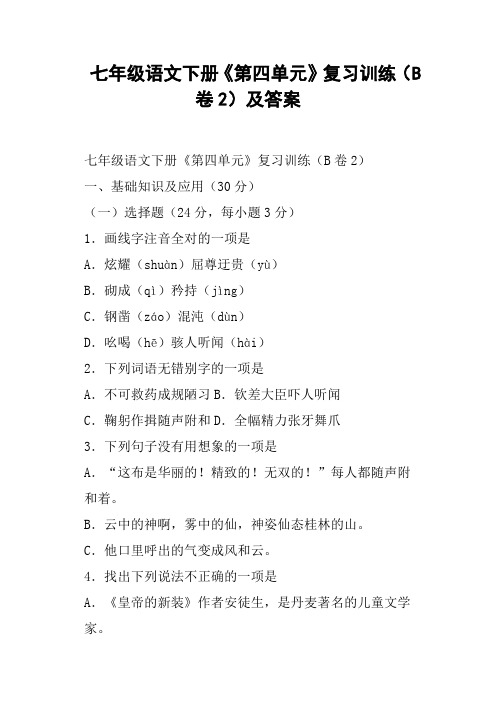 七年级语文下册《第四单元》复习训练（B卷2）及答案

七年级语文下册《第四单元》复习训练（B卷2）

一、基础知识及应用（30分）

（一）选择题（24分，每小题3分）

1．画线字注音全对的一项是

A．炫耀（shuàn）屈尊迂贵（yù）

B．砌成（qì）矜持（jìng）

C．钢凿（záo）混沌（dùn）

D．吆喝（hē）骇人听闻（hài）

2．下列词语无错别字的一项是

A．不可救药成规陋习 B．钦差大臣吓人听闻

C．鞠躬作揖随声附和 D．全幅精力张牙舞爪

3．下列句子没有用想象的一项是

A．“这布是华丽的！精致的！无双的！”每人都随声附和着。

B．云中的神啊，雾中的仙，神姿仙态桂林的山。

C．他口里呼出的气变成风和云。

4．找出下列说法不正确的一项是

A．《皇帝的新装》作者安徒生，是丹麦著名的儿童文学家。